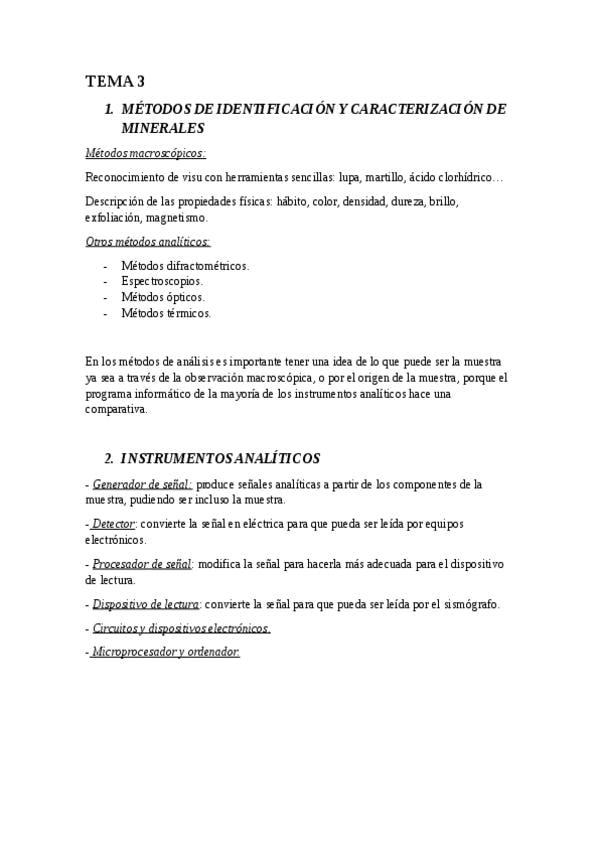 TEMA 3

1. MÉTODOS DE IDENTIFICACIÓN Y CARACTERIZACIÓN DE MINERALES

Métodos macroscópicos:

Reconocimiento de visu con herramientas sencillas: lupa, martillo, ácido clorhídrico…

Descripción de las propiedades físicas: hábito, color, densidad, dureza, brillo, exfoliación, magnetismo.

Otros métodos analíticos:

- Métodos difractométricos.
- Espectroscopios.
- Métodos ópticos.
- Métodos térmicos.

En los métodos de análisis es importante tener una idea de lo que puede ser la muestra ya sea a través de la observación macroscópica, o por el origen de la muestra, porque el programa informático de la mayoría de los instrumentos analíticos hace una comparativa.

2. INSTRUMENTOS ANALÍTICOS

- Generador de señal: produce señales analíticas a partir de los componentes de la muestra, pudiendo ser incluso la muestra.

- Detector: convierte la señal en eléctrica para que pueda ser leída por equipos electrónicos.

- Procesador de señal: modifica la señal para hacerla más adecuada para el dispositivo de lectura.

- Dispositivo de lectura: convierte la señal para que pueda ser leída por el sismógrafo.

- Circuitos y dispositivos electrónicos.

- Microprocesador y ordenador.